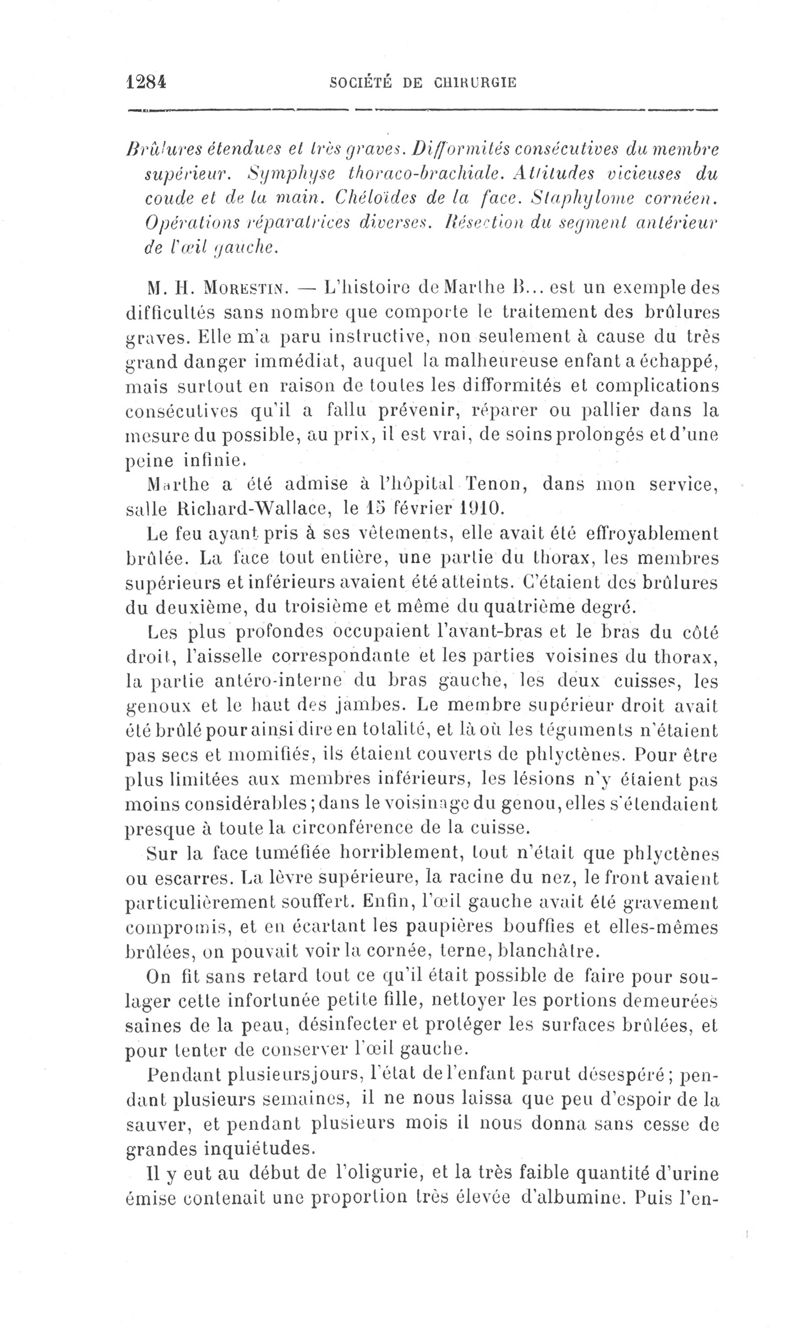 1284 SOCIÉTÉ DE CHIRURGIE

Brûlures étendues et très graves. Difformités consécutives du membre supérieur. Symphyse thoraco-brachiale. Attitudes vicieuses du coude et de la main. Chéloïdes de la face. Staphylome cornéen. Opérations réparatrices diverses. Résection du segment antérieur de l'œil gauche.

M. H. Morestin. — L'histoire de Marthe B... est un exemple des difficultés sans nombre que comporte le traitement des brûlures graves. Elle m'a paru instructive, non seulement à cause du très grand danger immédiat, auquel la malheureuse enfant a échappé, mais surtout en raison de toutes les difformités et complications consécutives qu'il a fallu prévenir, réparer ou pallier dans la mesure du possible, au prix, il est vrai, de soins prolongés et d'une peine infinie.

Marthe a été admise à l'hôpital Tenon, dans mon service, salle Richard-Wallace, le 15 février 1910.

Le feu ayant pris à ses vêtements, elle avait été effroyablement brûlée. La face tout entière, une partie du thorax, les membres supérieurs et inférieurs avaient été atteints. C'étaient des brûlures du deuxième, du troisième et même du quatrième degré.

Les plus profondes occupaient l'avant-bras et le bras du côté droit, l'aisselle correspondante et les parties voisines du thorax, la partie antéro-interne du bras gauche, les deux cuisses, les genoux et le haut des jambes. Le membre supérieur droit avait été brûlé pour ainsi dire en totalité, et là où les téguments n'étaient pas secs et momifiés, ils étaient couverts de phlyctènes. Pour être plus limitées aux membres inférieurs, les lésions n'y étaient pas moins considérables; dans le voisinage du genou, elles s'étendaient presque à toute la circonférence de la cuisse.

Sur la face tuméfiée horriblement, tout n'était que phlyctènes ou escarres. La lèvre supérieure, la racine du nez, le front avaient particulièrement souffert. Enfin, l'œil gauche avait été gravement compromis, et en écartant les paupières bouffies et elles-mêmes brûlées, on pouvait voir la cornée, terne, blanchâtre.

On fit sans retard tout ce qu'il était possible de faire pour soulager cette infortunée petite fille, nettoyer les portions demeurées saines de la peau, désinfecter et protéger les surfaces brûlées, et pour tenter de conserver l'œil gauche.

Pendant plusieurs jours, l'état de l'enfant parut désespéré; pendant plusieurs semaines, il ne nous laissa que peu d'espoir de la sauver, et pendant plusieurs mois il nous donna sans cesse de grandes inquiétudes.

Il y eut au début de l'oligurie, et la très faible quantité d'urine émise contenait une proportion très élevée d'albumine. Puis l'en-